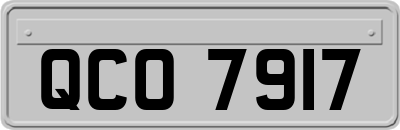 QCO 7917